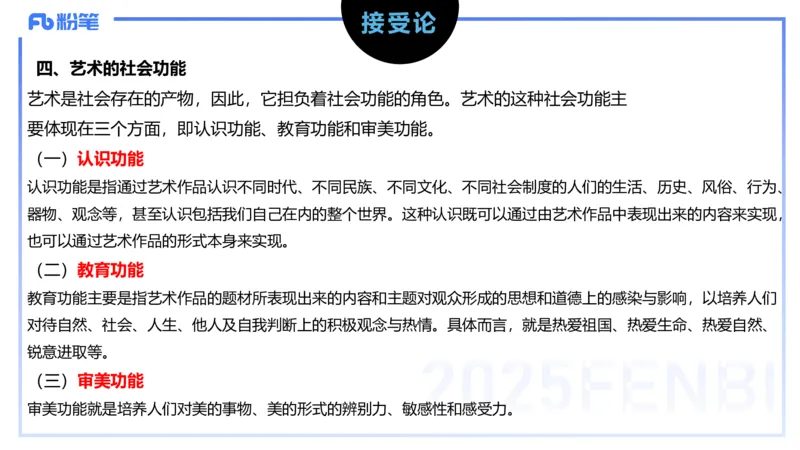 Fb 粉笔

接受论

四、艺术的社会功能

艺术是社会存在的产物，因此，它担负着社会功能的角色。艺术的这种社会功能主要体现在三个方面，即认识功能、教育功能和审美功能。

（一）认识功能

认识功能是指通过艺术作品认识不同时代、不同民族、不同文化、不同社会制度的人们的生活、历史、风俗、行为、器物、观念等，甚至认识包括我们自己在内的整个世界。这种认识既可以通过由艺术作品中表现出来的内容来实现，也可以通过艺术作品的形式本身来实现。

（二）教育功能

教育功能主要是指艺术作品的题材所表现出来的内容和主题对观众形成的思想和道德上的感染与影响，以培养人们对待自然、社会、人生、他人及自我判断上的积极观念与热情。具体而言，就是热爱祖国、热爱生命、热爱自然、锐意进取等。

（三）审美功能

审美功能就是培养人们对美的事物、美的形式的辨别力、敏感性和感受力。

2025FENBI